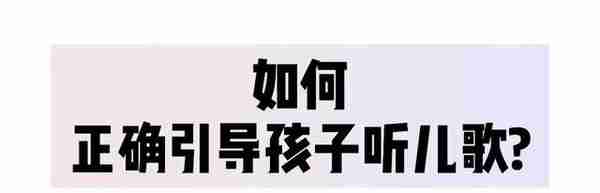 如何
正确引导孩子听儿歌?